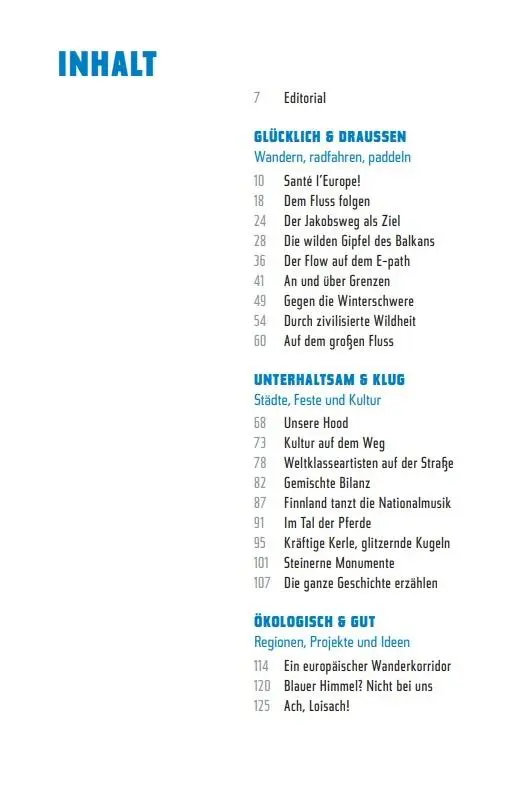 INHALT

7 Editorial

GLÜCKLICH & DRAUSSEN
Wandern, radfahren, paddeln

10 Santé l'Europe!
18 Dem Fluss folgen
24 Der Jakobsweg als Ziel
28 Die wilden Gipfel des Balkans
36 Der Flow auf dem E-path
41 An und über Grenzen
49 Gegen die Winterschwere
54 Durch zivilisierte Wildheit
60 Auf dem großen Fluss

UNTERHALTSAM & KLUG
Städte, Feste und Kultur

68 Unsere Hood
73 Kultur auf dem Weg
78 Weltklasseartisten auf der Straße
82 Gemischte Bilanz
87 Finnland tanzt die Nationalmusik
91 Im Tal der Pferde
95 Kräftige Kerle, glitzernde Kugeln
101 Steinerne Monumente
107 Die ganze Geschichte erzählen

ÖKOLOGISCH & GUT
Regionen, Projekte und Ideen

114 Ein europäischer Wanderkorridor
120 Blauer Himmel? Nicht bei uns
125 Ach, Loisach!